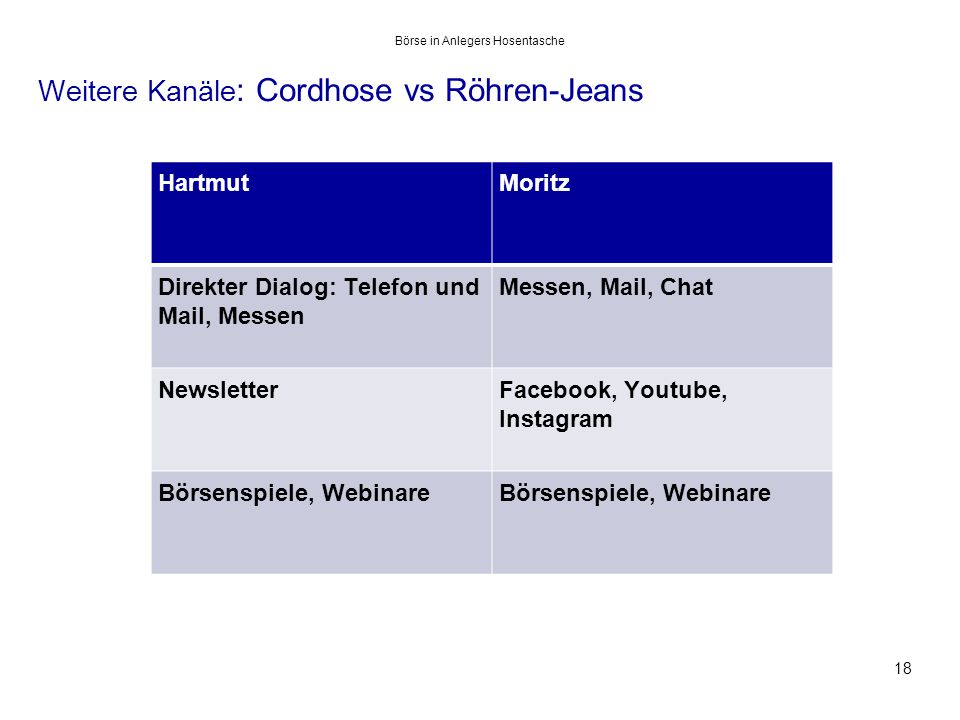 Börse in Anlegers Hosentasche

Weitere Kanäle: Cordhose vs Röhren-Jeans

| Hartmut | Moritz |
|---|---|
| Direkter Dialog: Telefon und Mail, Messen | Messen, Mail, Chat |
| Newsletter | Facebook, Youtube, Instagram |
| Börsenspiele, Webinare | Börsenspiele, Webinare |

18